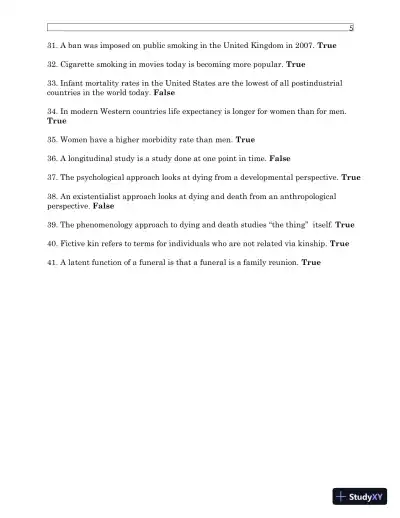 5

31. A ban was imposed on public smoking in the United Kingdom in 2007. True

32. Cigarette smoking in movies today is becoming more popular. True

33. Infant mortality rates in the United States are the lowest of all postindustrial countries in the world today. False

34. In modern Western countries life expectancy is longer for women than for men. True

35. Women have a higher morbidity rate than men. True

36. A longitudinal study is a study done at one point in time. False

37. The psychological approach looks at dying from a developmental perspective. True

38. An existentialist approach looks at dying and death from an anthropological perspective. False

39. The phenomenology approach to dying and death studies "the thing" itself. True

40. Fictive kin refers to terms for individuals who are not related via kinship. True

41. A latent function of a funeral is that a funeral is a family reunion. True

StudyXY